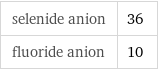 | selenide anion | 36 |
|---|---|
| fluoride anion | 10 |